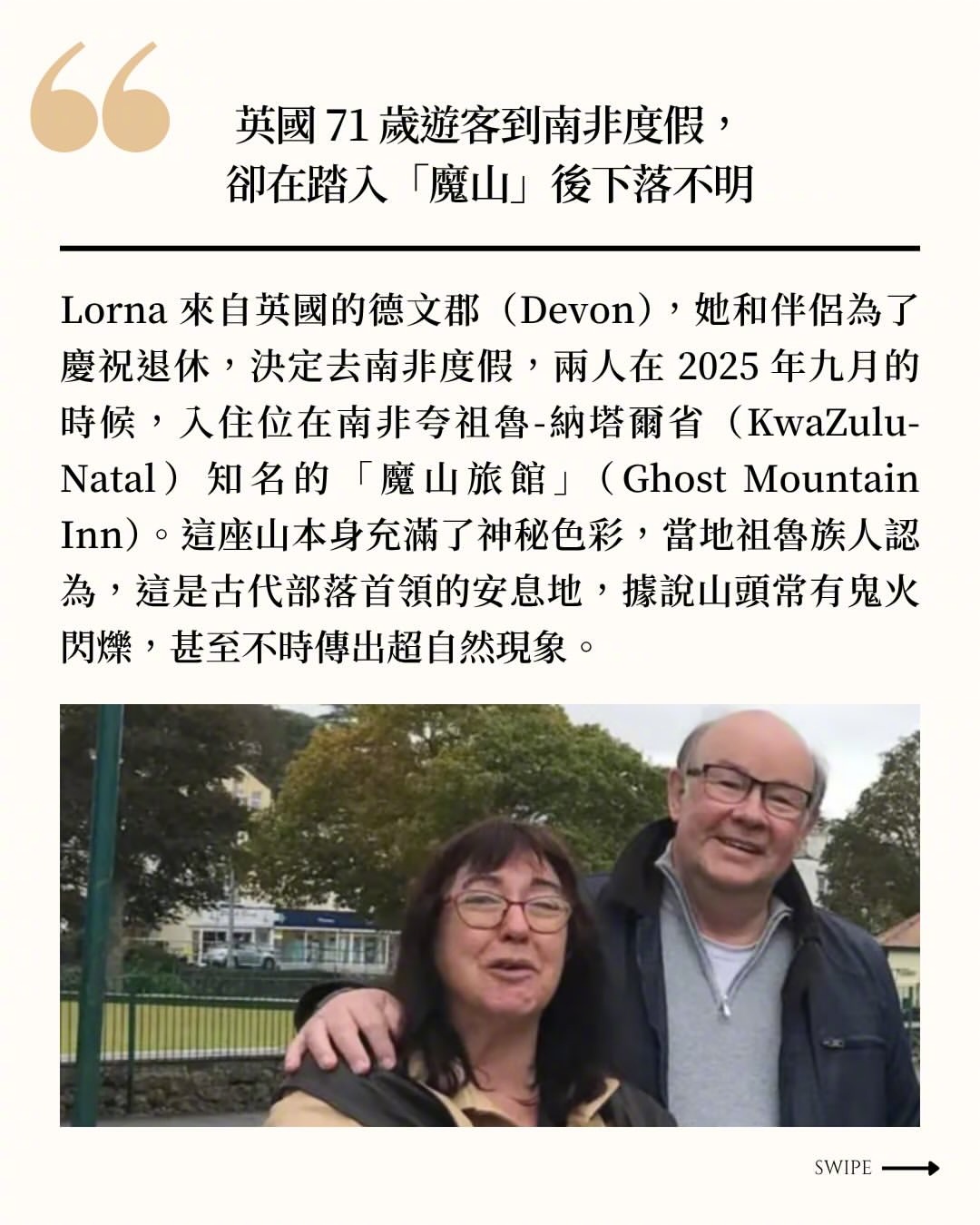 英國71歲遊客到南非度假，
卻在踏入「魔山」後下落不明

Lorna來自英國的德文郡（Devon），她和伴侶為了慶祝退休，決定去南非度假，兩人在2025年九月的時候，入住位在南非夸祖魯-納塔爾省（KwaZulu-Natal）知名的「魔山旅館」（Ghost Mountain Inn）。這座山本身充滿了神秘色彩，當地祖魯族人認為，這是古代部落首領的安息地，據說山頭常有鬼火閃爍，甚至不時傳出超自然現象。

SWIPE